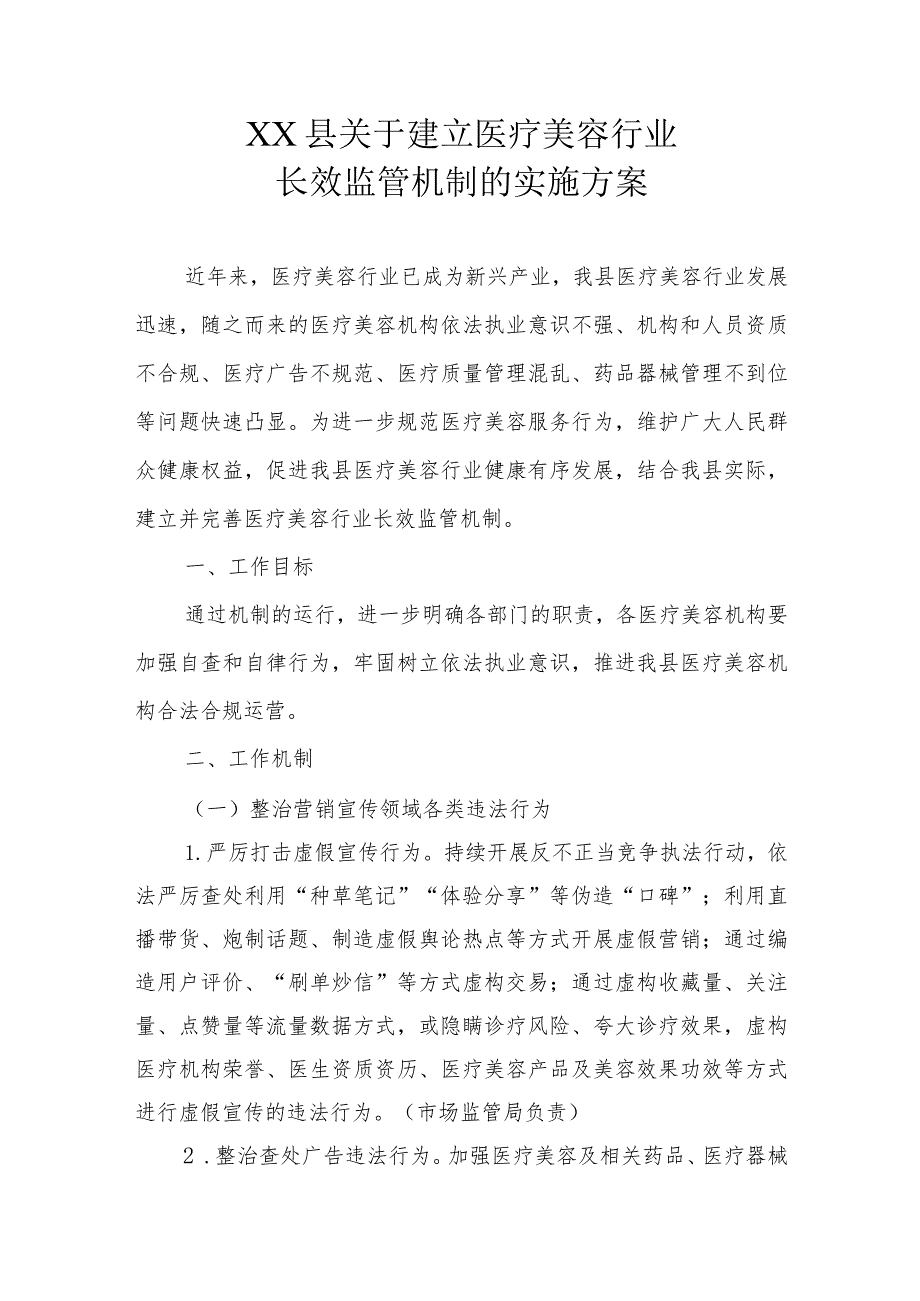 XX县关于建立医疗美容行业
长效监管机制的实施方案

近年来，医疗美容行业已成为新兴产业，我县医疗美容行业发展迅速，随之而来的医疗美容机构依法执业意识不强、机构和人员资质不合规、医疗广告不规范、医疗质量管理混乱、药品器械管理不到位等问题快速凸显。为进一步规范医疗美容服务行为，维护广大人民群众健康权益，促进我县医疗美容行业健康有序发展，结合我县实际，建立并完善医疗美容行业长效监管机制。

一、工作目标

通过机制的运行，进一步明确各部门的职责，各医疗美容机构要加强自查和自律行为，牢固树立依法执业意识，推进我县医疗美容机构合法合规运营。

二、工作机制

（一）整治营销宣传领域各类违法行为

1.严厉打击虚假宣传行为。持续开展反不正当竞争执法行动，依法严厉查处利用“种草笔记”“体验分享”等伪造“口碑”；利用直播带货、炮制话题、制造虚假舆论热点等方式开展虚假营销；通过编造用户评价、“刷单炒信”等方式虚构交易；通过虚构收藏量、关注量、点赞量等流量数据方式，或隐瞒诊疗风险、夸大诊疗效果，虚构医疗机构荣誉、医生资质资历、医疗美容产品及美容效果功效等方式进行虚假宣传的违法行为。（市场监管局负责）

2.整治查处广告违法行为。加强医疗美容及相关药品、医疗器械